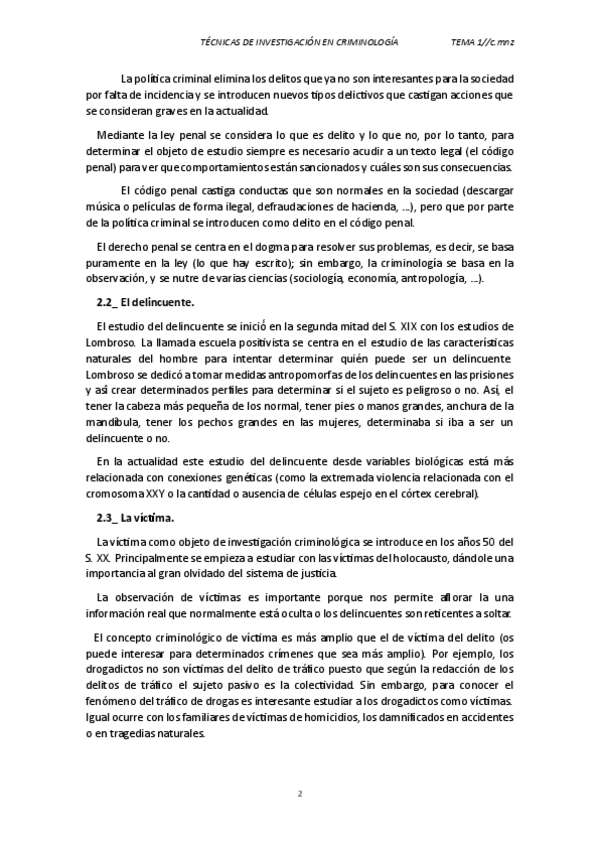 TÉCNICAS DE INVESTIGACIÓN EN CRIMINOLOGÍA TEMA 1//c.mnz

La política criminal elimina los delitos que ya no son interesantes para la sociedad por falta de incidencia y se introducen nuevos tipos delictivos que castigan acciones que se consideran graves en la actualidad.

Mediante la ley penal se considera lo que es delito y lo que no, por lo tanto, para determinar el objeto de estudio siempre es necesario acudir a un texto legal (el código penal) para ver que comportamientos están sancionados y cuáles son sus consecuencias.

El código penal castiga conductas que son normales en la sociedad (descargar música o películas de forma ilegal, defraudaciones de hacienda, ...), pero que por parte de la política criminal se introducen como delito en el código penal.

El derecho penal se centra en el dogma para resolver sus problemas, es decir, se basa puramente en la ley (lo que hay escrito); sin embargo, la criminología se basa en la observación, y se nutre de varias ciencias (sociología, economía, antropología, ...).

2.2_ El delincuente.

El estudio del delincuente se inició en la segunda mitad del S. XIX con los estudios de Lombroso. La llamada escuela positivista se centra en el estudio de las características naturales del hombre para intentar determinar quién puede ser un delincuente. Lombroso se dedicó a tomar medidas antropomorfas de los delincuentes en las prisiones y así crear determinados perfiles para determinar si el sujeto es peligroso o no. Así, el tener la cabeza más pequeña de los normal, tener pies o manos grandes, anchura de la mandíbula, tener los pechos grandes en las mujeres, determinaba si iba a ser un delincuente o no.

En la actualidad este estudio del delincuente desde variables biológicas está más relacionada con conexiones genéticas (como la extremada violencia relacionada con el cromosoma XXY o la cantidad o ausencia de células espejo en el córtex cerebral).

2.3_ La víctima.

La víctima como objeto de investigación criminológica se introduce en los años 50 del S. XX. Principalmente se empieza a estudiar con las víctimas del holocausto, dándole una importancia al gran olvidado del sistema de justicia.

La observación de víctimas es importante porque nos permite aflorar la una información real que normalmente está oculta o los delincuentes son reticentes a soltar.

El concepto criminológico de víctima es más amplio que el de víctima del delito (os puede interesar para determinados crímenes que sea más amplio). Por ejemplo, los drogadictos no son víctimas del delito de tráfico puesto que según la redacción de los delitos de tráfico el sujeto pasivo es la colectividad. Sin embargo, para conocer el fenómeno del tráfico de drogas es interesante estudiar a los drogadictos como víctimas. Igual ocurre con los familiares de víctimas de homicidios, los damnificados en accidentes o en tragedias naturales.

2